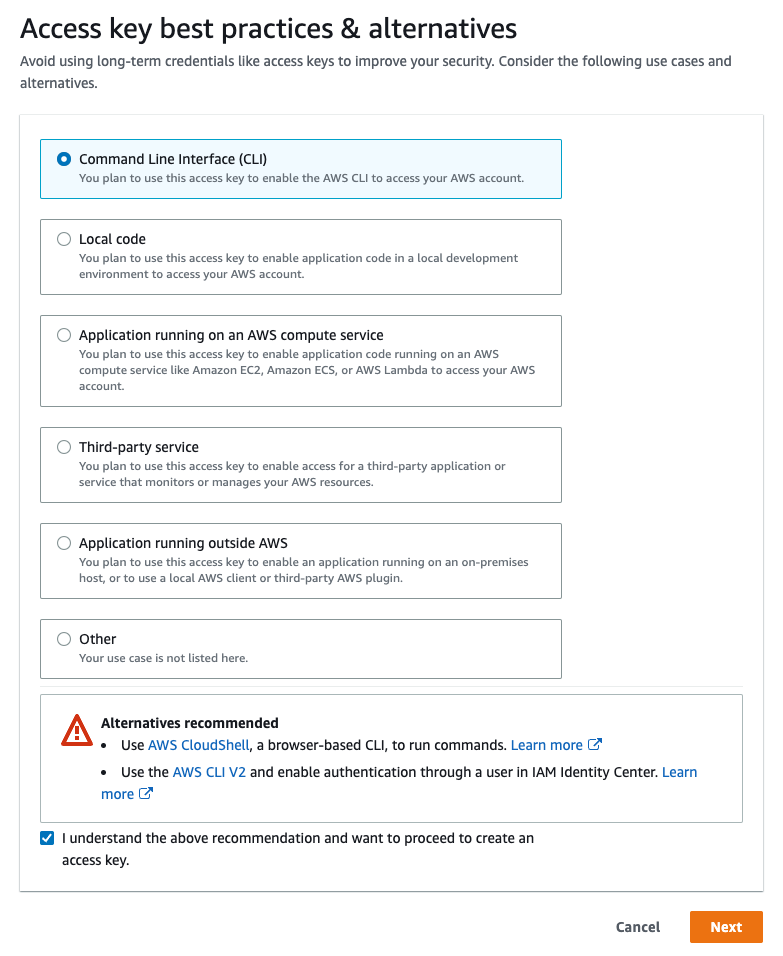 Access key best practices & alternatives

Avoid using long-term credentials like access keys to improve your security. Consider the following use cases and alternatives.

Command Line Interface (CLI)
You plan to use this access key to enable the AWS CLI to access your AWS account.

Local code
You plan to use this access key to enable application code in a local development environment to access your AWS account.

Application running on an AWS compute service
You plan to use this access key to enable application code running on an AWS compute service like Amazon EC2, Amazon ECS, or AWS Lambda to access your AWS account.

Third-party service
You plan to use this access key to enable access for a third-party application or service that monitors or manages your AWS resources.

Application running outside AWS
You plan to use this access key to enable an application running on an on-premises host, or to use a local AWS client or third-party AWS plugin.

Other
Your use case is not listed here.

Alternatives recommended
• Use AWS CloudShell, a browser-based CLI, to run commands. Learn more
• Use the AWS CLI V2 and enable authentication through a user in IAM Identity Center. Learn more

I understand the above recommendation and want to proceed to create an access key.

Cancel
Next